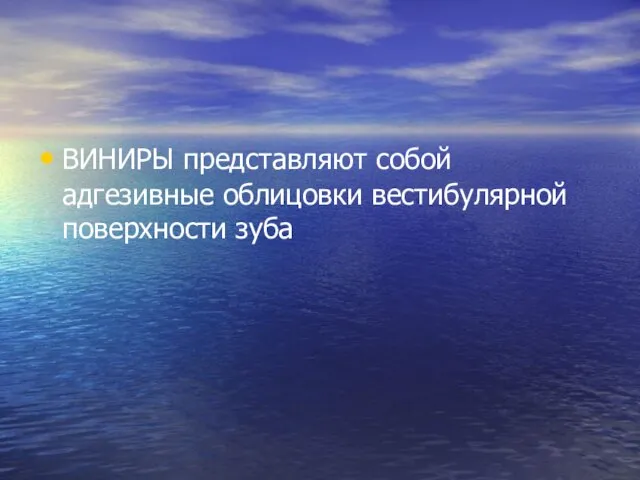 • ВИНИРЫ представляют собой адгезивные облицовки вестибулярной поверхности зуба